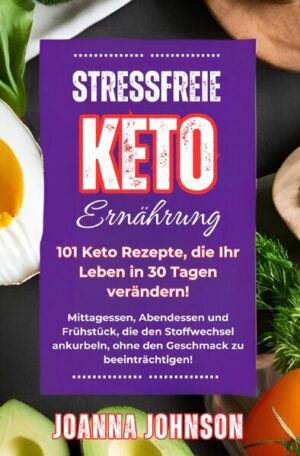 STRESSFREIE

KETO

Ernährung

101 Keto Rezepte, die Ihr Leben in 30 Tagen verändern!

Mittagessen, Abendessen und Frühstück, die den Stoffwechsel ankurbeln, ohne den Geschmack zu beeinträchtigen!

JOANNA JOHNSON